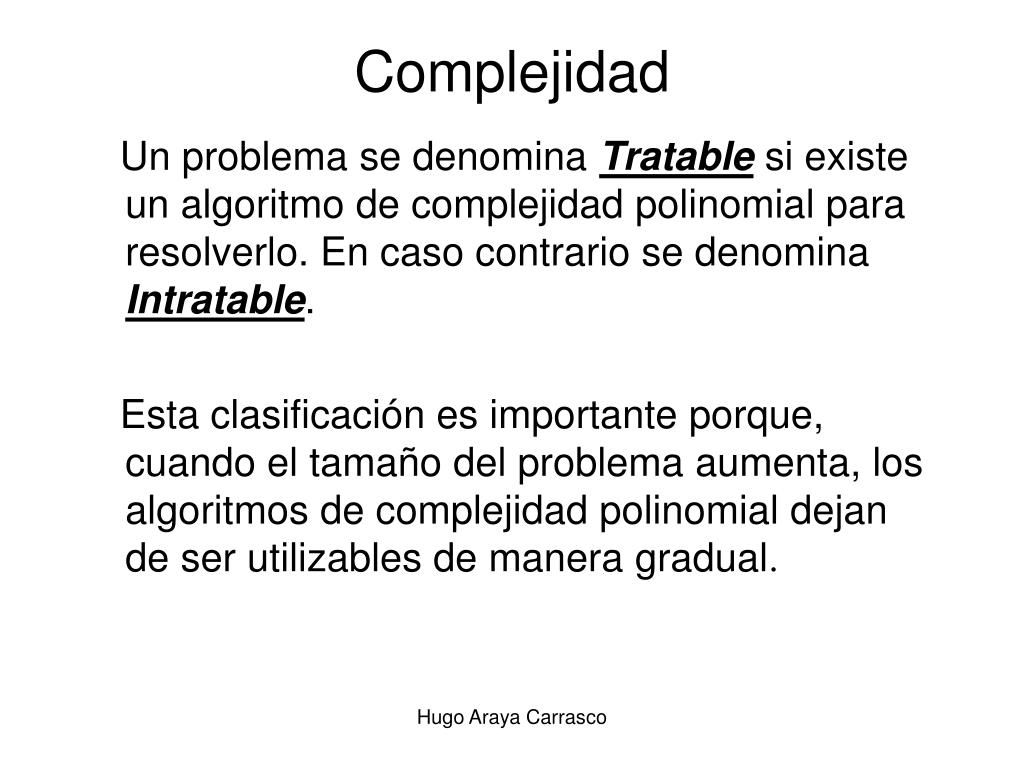 Complejidad

Un problema se denomina Tratable si existe un algoritmo de complejidad polinomial para resolverlo. En caso contrario se denomina Intratable.

Esta clasificación es importante porque, cuando el tamaño del problema aumenta, los algoritmos de complejidad polinomial dejan de ser utilizables de manera gradual.

Hugo Araya Carrasco